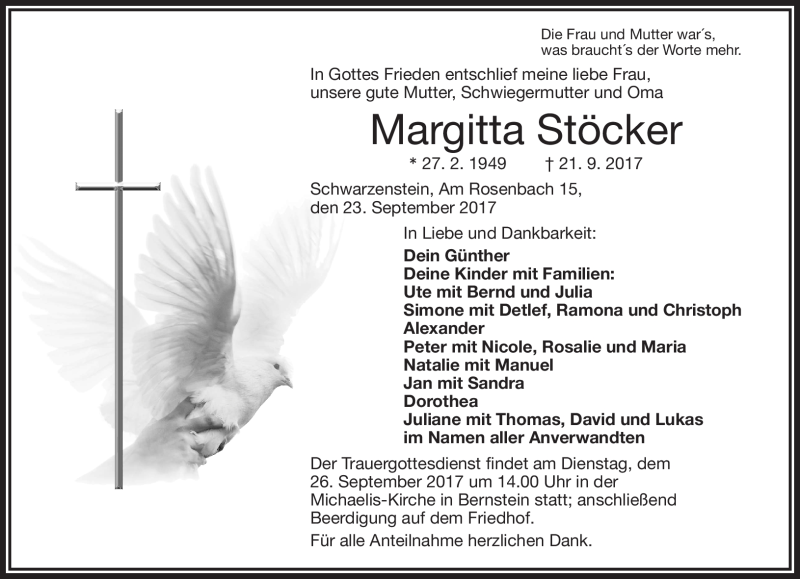 Die Frau und Mutter war´s,
was braucht´s der Worte mehr.

In Gottes Frieden entschlief meine liebe Frau,
unsere gute Mutter, Schwiegermutter und Oma

Margitta Stöcker

* 27. 2. 1949 † 21. 9. 2017

Schwarzenstein, Am Rosenbach 15,
den 23. September 2017

In Liebe und Dankbarkeit:

Dein Günther
Deine Kinder mit Familien:
Ute mit Bernd und Julia
Simone mit Detlef, Ramona und Christoph
Alexander
Peter mit Nicole, Rosalie und Maria
Natalie mit Manuel
Jan mit Sandra
Dorothea
Juliane mit Thomas, David und Lukas
im Namen aller Anverwandten

Der Trauergottesdienst findet am Dienstag, dem 26. September 2017 um 14.00 Uhr in der Michaelis-Kirche in Bernstein statt; anschließend Beerdigung auf dem Friedhof.

Für alle Anteilnahme herzlichen Dank.